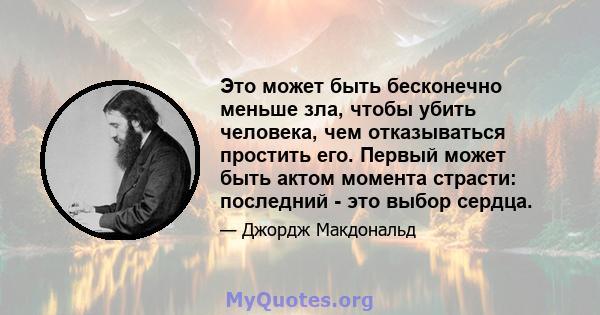 Это может быть бесконечно меньше зла, чтобы убить человека, чем отказываться простить его. Первый может быть актом момента страсти: последний - это выбор сердца.

— Джордж Макдональд

MyQuotes.org